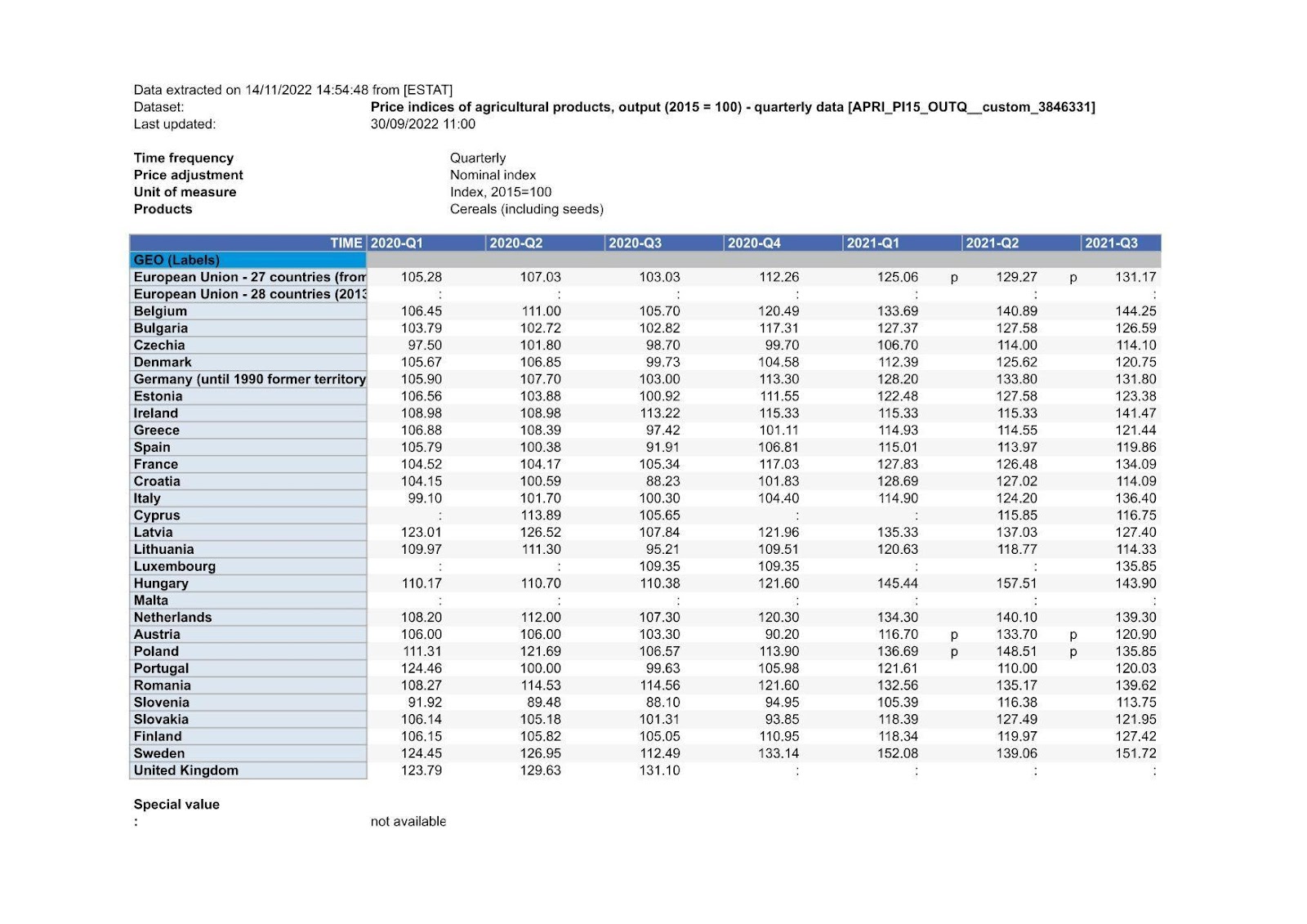 Data extracted on 14/11/2022 14:54:48 from [ESTAT]
Dataset: Price indices of agricultural products, output (2015 = 100) - quarterly data [APRI_PI15_OUTQ__custom_3846331]
Last updated: 30/09/2022 11:00

Time frequency Quarterly
Price adjustment Nominal index
Unit of measure Index, 2015=100
Products Cereals (including seeds)

| TIME | 2020-Q1 | 2020-Q2 | 2020-Q3 | 2020-Q4 | 2021-Q1 | | 2021-Q2 | | 2021-Q3 |
|---|---|---|---|---|---|---|---|---|---|
| GEO (Labels) | | | | | | | | | |
| European Union - 27 countries (from | 105.28 | 107.03 | 103.03 | 112.26 | 125.06 | p | 129.27 | p | 131.17 |
| European Union - 28 countries (2013 | : | : | : | : | : | | : | | : |
| Belgium | 106.45 | 111.00 | 105.70 | 120.49 | 133.69 | | 140.89 | | 144.25 |
| Bulgaria | 103.79 | 102.72 | 102.82 | 117.31 | 127.37 | | 127.58 | | 126.59 |
| Czechia | 97.50 | 101.80 | 98.70 | 99.70 | 106.70 | | 114.00 | | 114.10 |
| Denmark | 105.67 | 106.85 | 99.73 | 104.58 | 112.39 | | 125.62 | | 120.75 |
| Germany (until 1990 former territory | 105.90 | 107.70 | 103.00 | 113.30 | 128.20 | | 133.80 | | 131.80 |
| Estonia | 106.56 | 103.88 | 100.92 | 111.55 | 122.48 | | 127.58 | | 123.38 |
| Ireland | 108.98 | 108.98 | 113.22 | 115.33 | 115.33 | | 115.33 | | 141.47 |
| Greece | 106.88 | 108.39 | 97.42 | 101.11 | 114.93 | | 114.55 | | 121.44 |
| Spain | 105.79 | 100.38 | 91.91 | 106.81 | 115.01 | | 113.97 | | 119.86 |
| France | 104.52 | 104.17 | 105.34 | 117.03 | 127.83 | | 126.48 | | 134.09 |
| Croatia | 104.15 | 100.59 | 88.23 | 101.83 | 128.69 | | 127.02 | | 114.09 |
| Italy | 99.10 | 101.70 | 100.30 | 104.40 | 114.90 | | 124.20 | | 136.40 |
| Cyprus | : | 113.89 | 105.65 | : | : | | 115.85 | | 116.75 |
| Latvia | 123.01 | 126.52 | 107.84 | 121.96 | 135.33 | | 137.03 | | 127.40 |
| Lithuania | 109.97 | 111.30 | 95.21 | 109.51 | 120.63 | | 118.77 | | 114.33 |
| Luxembourg | : | : | 109.35 | 109.35 | : | | : | | 135.85 |
| Hungary | 110.17 | 110.70 | 110.38 | 121.60 | 145.44 | | 157.51 | | 143.90 |
| Malta | : | : | : | : | : | | : | | : |
| Netherlands | 108.20 | 112.00 | 107.30 | 120.30 | 134.30 | | 140.10 | | 139.30 |
| Austria | 106.00 | 106.00 | 103.30 | 90.20 | 116.70 | p | 133.70 | p | 120.90 |
| Poland | 111.31 | 121.69 | 106.57 | 113.90 | 136.69 | p | 148.51 | p | 135.85 |
| Portugal | 124.46 | 100.00 | 99.63 | 105.98 | 121.61 | | 110.00 | | 120.03 |
| Romania | 108.27 | 114.53 | 114.56 | 121.60 | 132.56 | | 135.17 | | 139.62 |
| Slovenia | 91.92 | 89.48 | 88.10 | 94.95 | 105.39 | | 116.38 | | 113.75 |
| Slovakia | 106.14 | 105.18 | 101.31 | 93.85 | 118.39 | | 127.49 | | 121.95 |
| Finland | 106.15 | 105.82 | 105.05 | 110.95 | 118.34 | | 119.97 | | 127.42 |
| Sweden | 124.45 | 126.95 | 112.49 | 133.14 | 152.08 | | 139.06 | | 151.72 |
| United Kingdom | 123.79 | 129.63 | 131.10 | : | : | | : | | : |

Special value
: not available